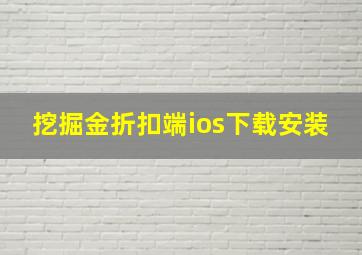 挖掘金折扣端ios下载安装